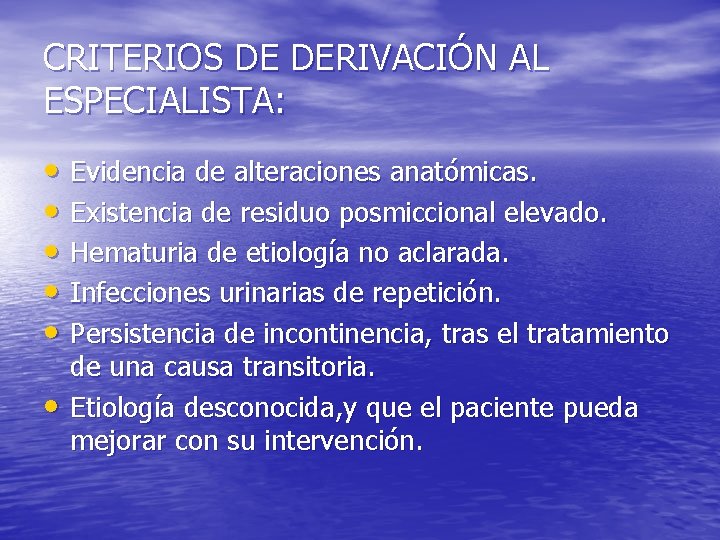 CRITERIOS DE DERIVACIÓN AL ESPECIALISTA:

• Evidencia de alteraciones anatómicas.
• Existencia de residuo posmiccional elevado.
• Hematuria de etiología no aclarada.
• Infecciones urinarias de repetición.
• Persistencia de incontinencia, tras el tratamiento de una causa transitoria.
• Etiología desconocida,y que el paciente pueda mejorar con su intervención.